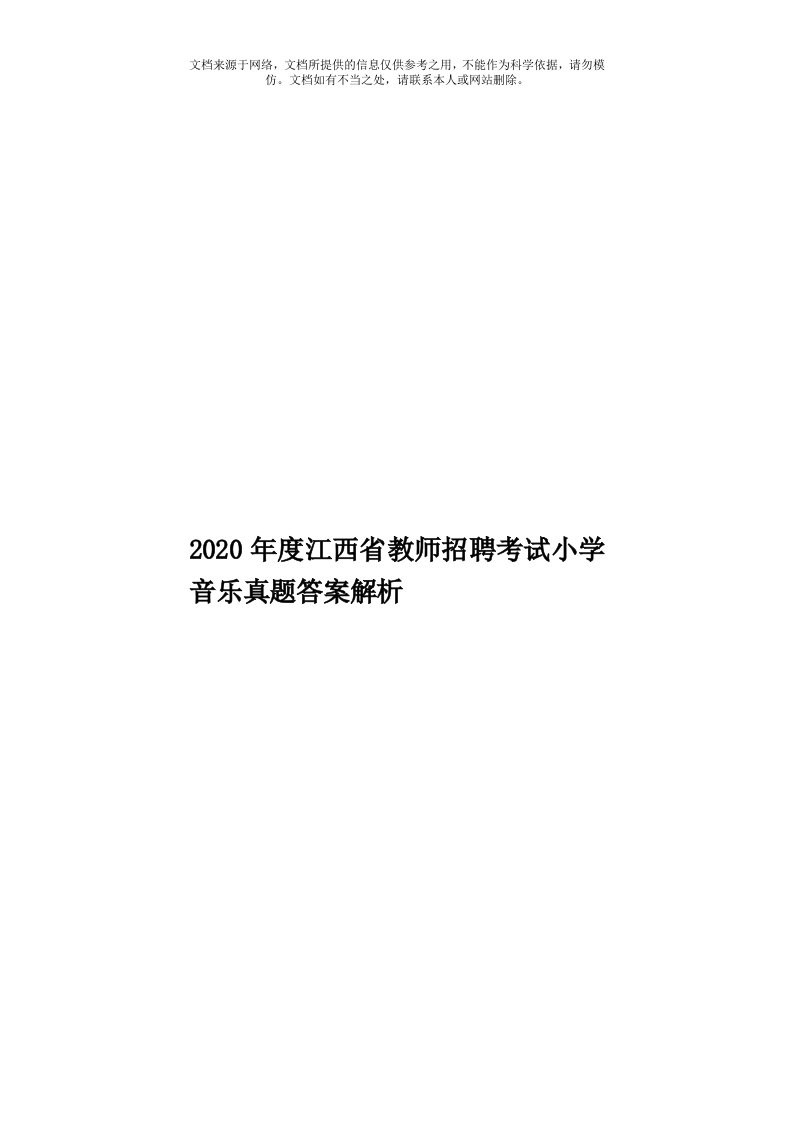 文档来源于网络，文档所提供的信息仅供参考之用，不能作为科学依据，请勿模仿。文档如有不当之处，请联系本人或网站删除。

2020年度江西省教师招聘考试小学音乐真题答案解析